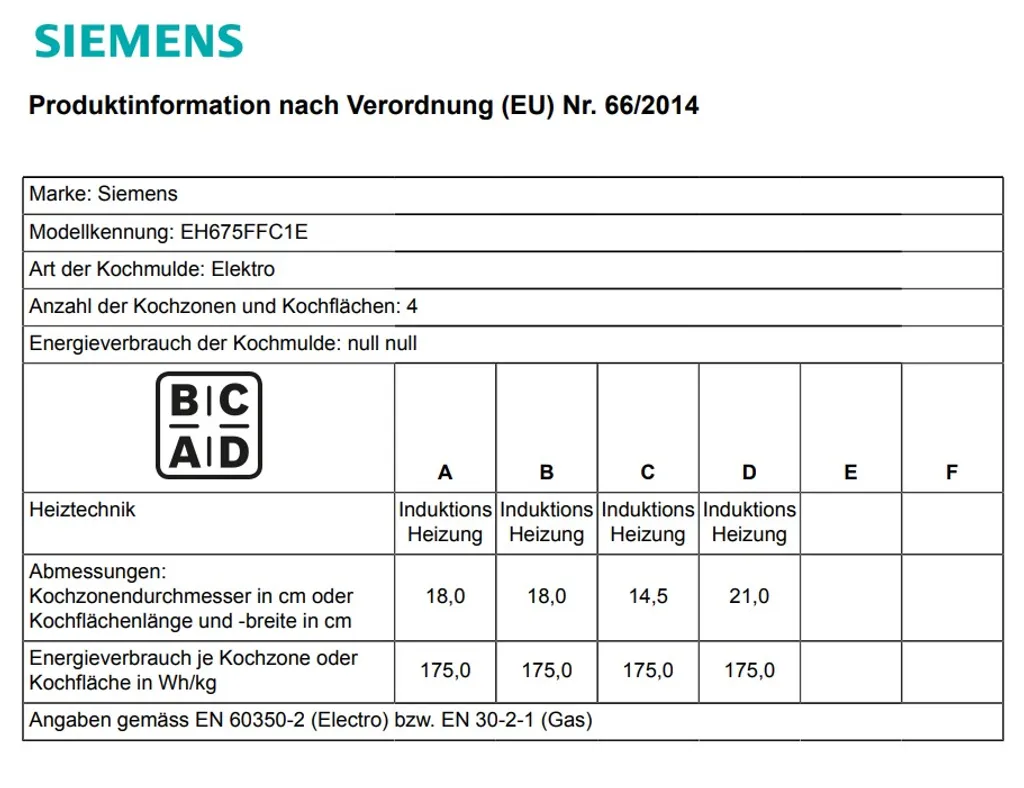 SIEMENS

Produktinformation nach Verordnung (EU) Nr. 66/2014

Marke: Siemens

Modellkennung: EH675FFC1E

Art der Kochmulde: Elektro

Anzahl der Kochzonen und Kochflächen: 4

Energieverbrauch der Kochmulde: null null

| B C A D | A | B | C | D | E | F |
|---|---|---|---|---|---|---|
| Heiztechnik | Induktions Heizung | Induktions Heizung | Induktions Heizung | Induktions Heizung | | |
| Abmessungen: Kochzonendurchmesser in cm oder Kochflächenlänge und -breite in cm | 18,0 | 18,0 | 14,5 | 21,0 | | |
| Energieverbrauch je Kochzone oder Kochfläche in Wh/kg | 175,0 | 175,0 | 175,0 | 175,0 | | |

Angaben gemäss EN 60350-2 (Electro) bzw. EN 30-2-1 (Gas)